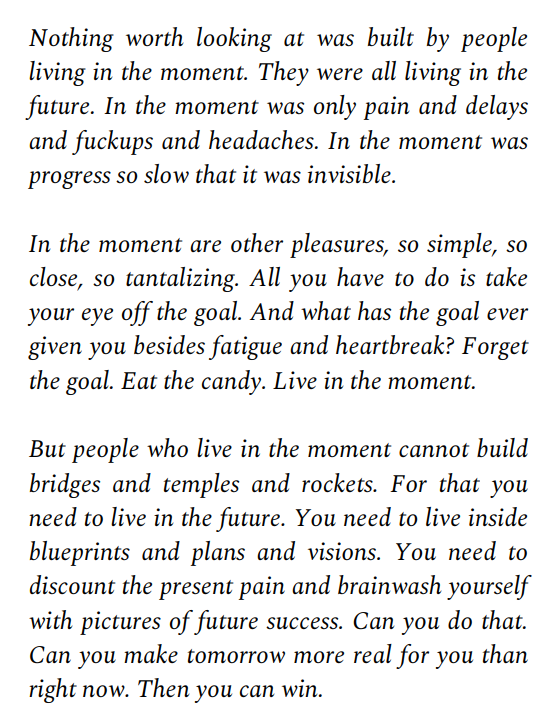 Nothing worth looking at was built by people living in the moment. They were all living in the future. In the moment was only pain and delays and fuckups and headaches. In the moment was progress so slow that it was invisible.

In the moment are other pleasures, so simple, so close, so tantalizing. All you have to do is take your eye off the goal. And what has the goal ever given you besides fatigue and heartbreak? Forget the goal. Eat the candy. Live in the moment.

But people who live in the moment cannot build bridges and temples and rockets. For that you need to live in the future. You need to live inside blueprints and plans and visions. You need to discount the present pain and brainwash yourself with pictures of future success. Can you do that. Can you make tomorrow more real for you than right now. Then you can win.